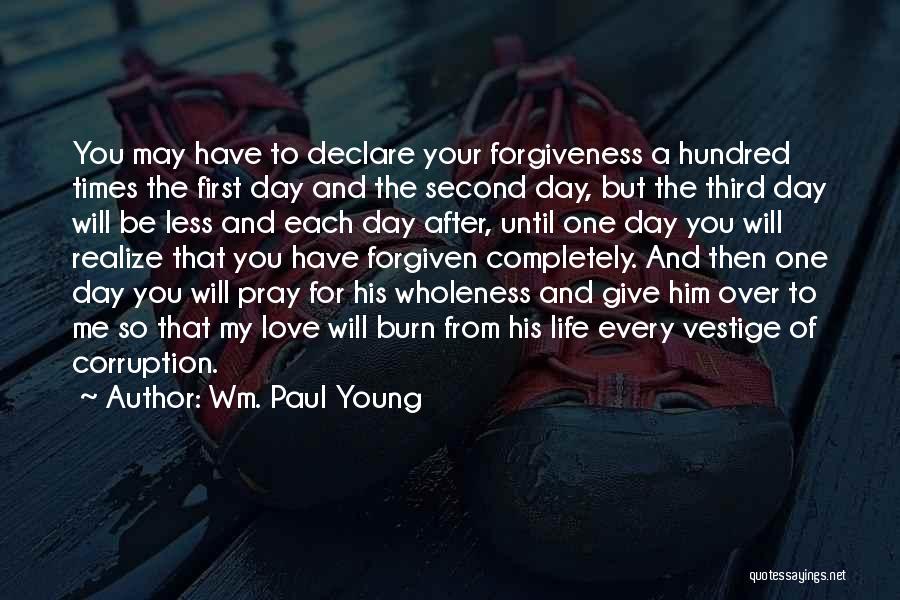 You may have to declare your forgiveness a hundred times the first day and the second day, but the third day will be less and each day after, until one day you will realize that you have forgiven completely. And then one day you will pray for his wholeness and give him over to me so that my love will burn from his life every vestige of corruption.

~ Author: Wm. Paul Young

quotessayings.net